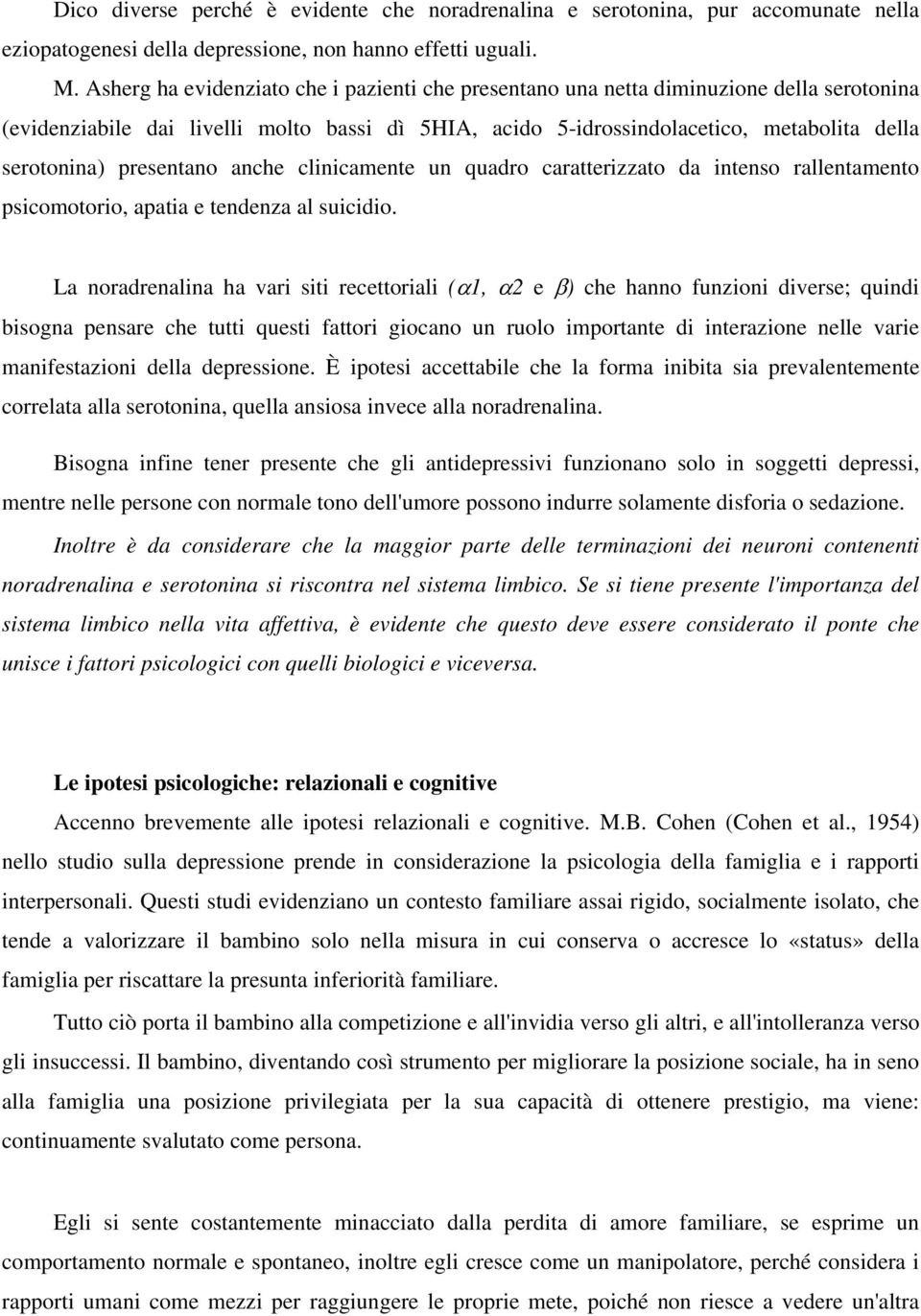 Dico diverse perché è evidente che noradrenalina e serotonina, pur accomunate nella eziopatogenesi della depressione, non hanno effetti uguali.

M. Asherg ha evidenziato che i pazienti che presentano una netta diminuzione della serotonina (evidenziabile dai livelli molto bassi dì 5HIA, acido 5-idrossindolacetico, metabolita della serotonina) presentano anche clinicamente un quadro caratterizzato da intenso rallentamento psicomotorio, apatia e tendenza al suicidio.

La noradrenalina ha vari siti recettoriali ($\alpha 1$, $\alpha 2$ e $\beta$) che hanno funzioni diverse; quindi bisogna pensare che tutti questi fattori giocano un ruolo importante di interazione nelle varie manifestazioni della depressione. È ipotesi accettabile che la forma inibita sia prevalentemente correlata alla serotonina, quella ansiosa invece alla noradrenalina.

Bisogna infine tener presente che gli antidepressivi funzionano solo in soggetti depressi, mentre nelle persone con normale tono dell'umore possono indurre solamente disforia o sedazione.

Inoltre è da considerare che la maggior parte delle terminazioni dei neuroni contenenti noradrenalina e serotonina si riscontra nel sistema limbico. Se si tiene presente l'importanza del sistema limbico nella vita affettiva, è evidente che questo deve essere considerato il ponte che unisce i fattori psicologici con quelli biologici e viceversa.

Le ipotesi psicologiche: relazionali e cognitive

Accenno brevemente alle ipotesi relazionali e cognitive. M.B. Cohen (Cohen et al., 1954) nello studio sulla depressione prende in considerazione la psicologia della famiglia e i rapporti interpersonali. Questi studi evidenziano un contesto familiare assai rigido, socialmente isolato, che tende a valorizzare il bambino solo nella misura in cui conserva o accresce lo «status» della famiglia per riscattare la presunta inferiorità familiare.

Tutto ciò porta il bambino alla competizione e all'invidia verso gli altri, e all'intolleranza verso gli insuccessi. Il bambino, diventando così strumento per migliorare la posizione sociale, ha in seno alla famiglia una posizione privilegiata per la sua capacità di ottenere prestigio, ma viene: continuamente svalutato come persona.

Egli si sente costantemente minacciato dalla perdita di amore familiare, se esprime un comportamento normale e spontaneo, inoltre egli cresce come un manipolatore, perché considera i rapporti umani come mezzi per raggiungere le proprie mete, poiché non riesce a vedere un'altra